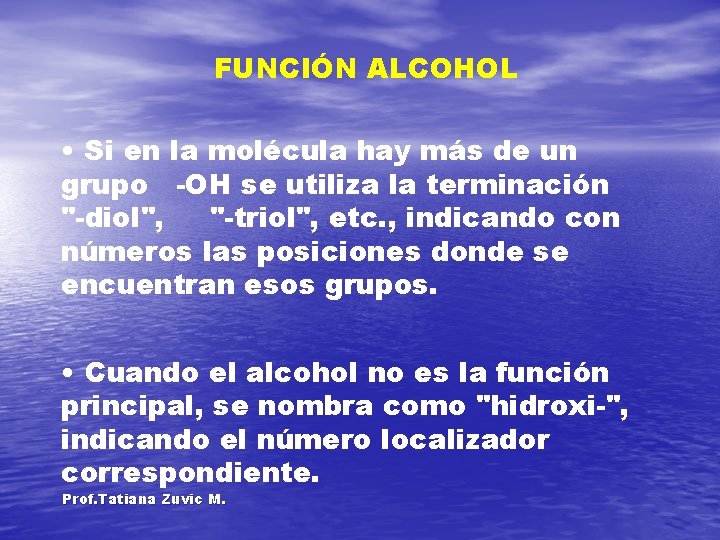 FUNCIÓN ALCOHOL

• Si en la molécula hay más de un grupo -OH se utiliza la terminación "-diol", "-triol", etc., indicando con números las posiciones donde se encuentran esos grupos.

• Cuando el alcohol no es la función principal, se nombra como "hidroxi-", indicando el número localizador correspondiente.

Prof.Tatiana Zuvic M.